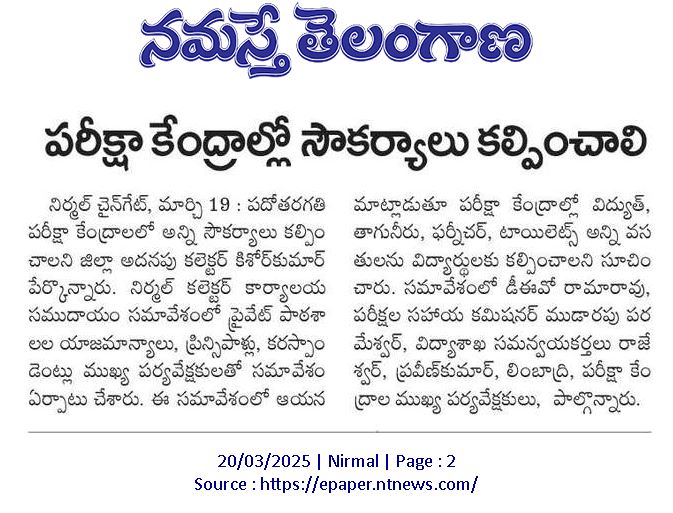 నమస్తే తెలంగాణ

పరీక్షా కేంద్రాల్లో సౌకర్యాలు కల్పించాలి

నిర్మల్ చైన్‌గేట్, మార్చి 19 : పదోతరగతి పరీక్షా కేంద్రాలలో అన్ని సౌకర్యాలు కల్పించాలని జిల్లా అదనపు కలెక్టర్ కిశోర్‌కుమార్ పేర్కొన్నారు. నిర్మల్ కలెక్టర్ కార్యాలయ సముదాయం సమావేశంలో ప్రైవేట్ పాఠశాలల యాజమాన్యాలు, ప్రిన్సిపాళ్లు, కరస్పాండెంట్లు ముఖ్య పర్యవేక్షకులతో సమావేశం ఏర్పాటు చేశారు. ఈ సమావేశంలో ఆయన మాట్లాడుతూ పరీక్షా కేంద్రాల్లో విద్యుత్, తాగునీరు, ఫర్నీచర్, టాయిలెట్స్ అన్ని వసతులను విద్యార్థులకు కల్పించాలని సూచించారు. సమావేశంలో డీఈవో రామారావు, పరీక్షల సహాయ కమిషనర్ ముడారపు పరమేశ్వర్, విద్యాశాఖ సమన్వయకర్తలు రాజేశ్వర్, ప్రవీణ్‌కుమార్, లింబాద్రి, పరీక్షా కేంద్రాల ముఖ్య పర్యవేక్షకులు, పాల్గొన్నారు.

20/03/2025 | Nirmal | Page : 2
Source : https://epaper.ntnews.com/